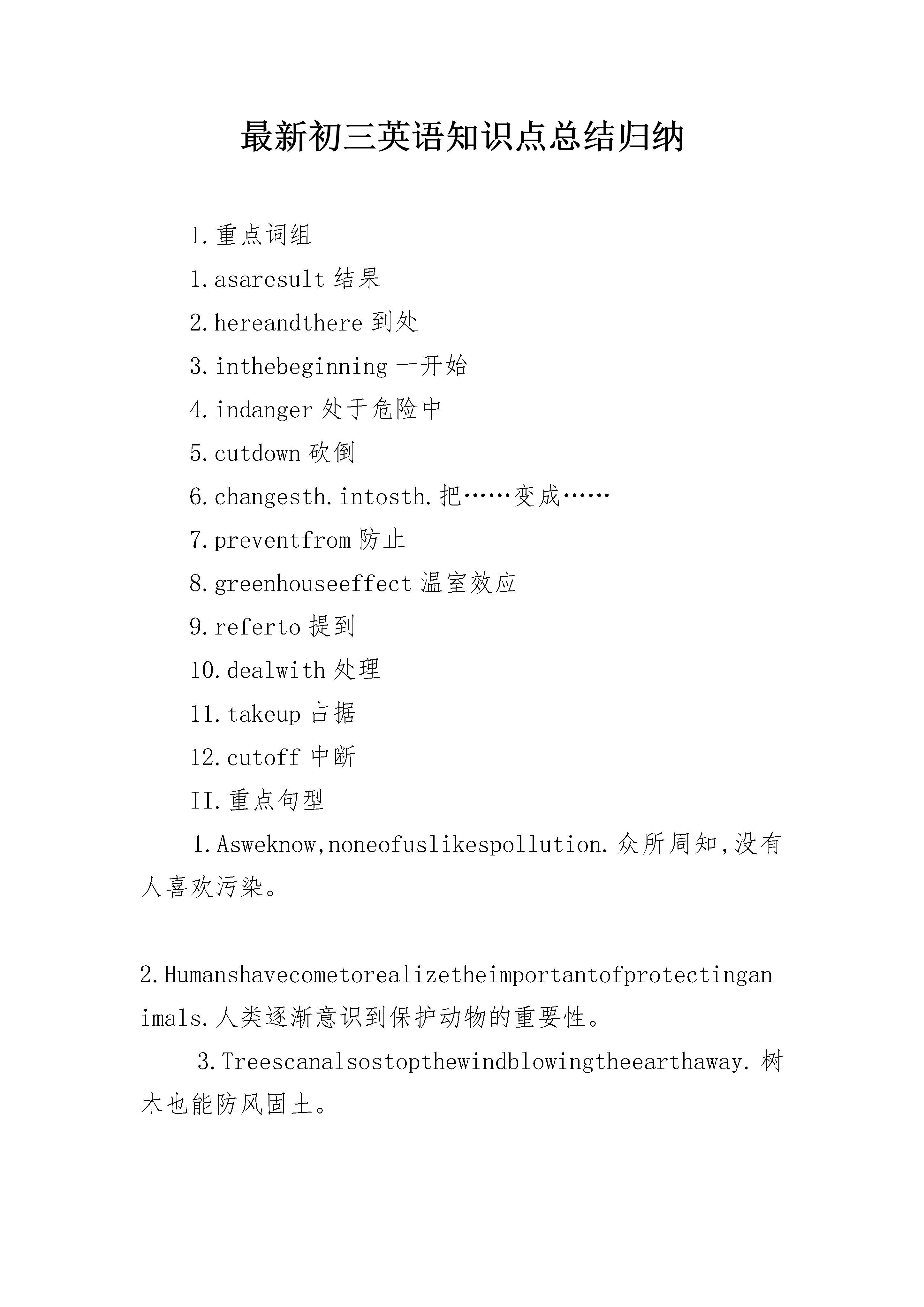 最新初三英语知识点总结归纳

I.重点词组

1.asaresult 结果

2.hereandthere 到处

3.inthebeginning 一开始

4.indanger 处于危险中

5.cutdown 砍倒

6.changesth.intosth.把……变成……

7.preventfrom 防止

8.greenhouseeffect 温室效应

9.referto 提到

10.dealwith 处理

11.takeup 占据

12.cutoff 中断

II.重点句型

1.Asweknow,noneofuslikespollution.众所周知,没有人喜欢污染。

2.Humanshavecometorealizetheimportantofprotectinganimals.人类逐渐意识到保护动物的重要性。

3.Treescanalsostopthewindblowingtheearthaway.树木也能防风固土。